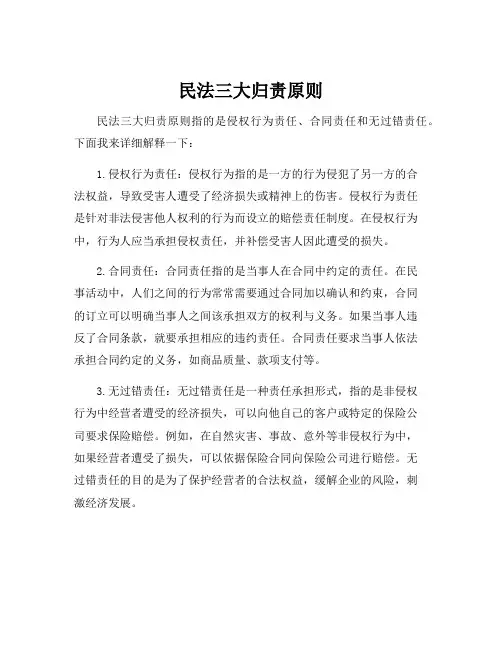 民法三大归责原则

民法三大归责原则指的是侵权行为责任、合同责任和无过错责任。下面我来详细解释一下：

1. 侵权行为责任：侵权行为指的是一方的行为侵犯了另一方的合法权益，导致受害人遭受了经济损失或精神上的伤害。侵权行为责任是针对非法侵害他人权利的行为而设立的赔偿责任制度。在侵权行为中，行为人应当承担侵权责任，并补偿受害人因此遭受的损失。

2. 合同责任：合同责任指的是当事人在合同中约定的责任。在民事活动中，人们之间的行为常常需要通过合同加以确认和约束，合同的订立可以明确当事人之间该承担双方的权利与义务。如果当事人违反了合同条款，就要承担相应的违约责任。合同责任要求当事人依法承担合同约定的义务，如商品质量、款项支付等。

3. 无过错责任：无过错责任是一种责任承担形式，指的是非侵权行为中经营者遭受的经济损失，可以向他自己的客户或特定的保险公司要求保险赔偿。例如，在自然灾害、事故、意外等非侵权行为中，如果经营者遭受了损失，可以依据保险合同向保险公司进行赔偿。无过错责任的目的是为了保护经营者的合法权益，缓解企业的风险，刺激经济发展。